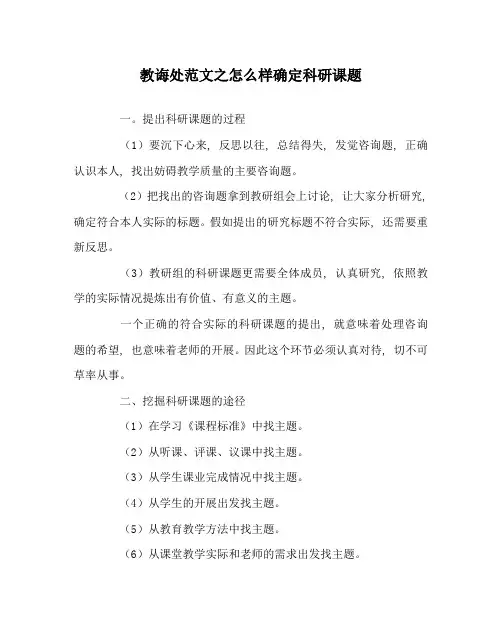 教诲处范文之怎么样确定科研课题

一。提出科研课题的过程

（1）要沉下心来，反思以往，总结得失，发觉咨询题，正确认识本人，找出妨碍教学质量的主要咨询题。

（2）把找出的咨询题拿到教研组会上讨论，让大家分析研究，确定符合本人实际的标题。假如提出的研究标题不符合实际，还需要重新反思。

（3）教研组的科研课题更需要全体成员，认真研究，依照教学的实际情况提炼出有价值、有意义的主题。

一个正确的符合实际的科研课题的提出，就意味着处理咨询题的希望，也意味着老师的开展。因此这个环节必须认真对待，切不可草率从事。

二、挖掘科研课题的途径

（1）在学习《课程标准》中找主题。

（2）从听课、评课、议课中找主题。

（3）从学生课业完成情况中找主题。

（4）从学生的开展出发找主题。

（5）从教育教学方法中找主题。

（6）从课堂教学实际和老师的需求出发找主题。